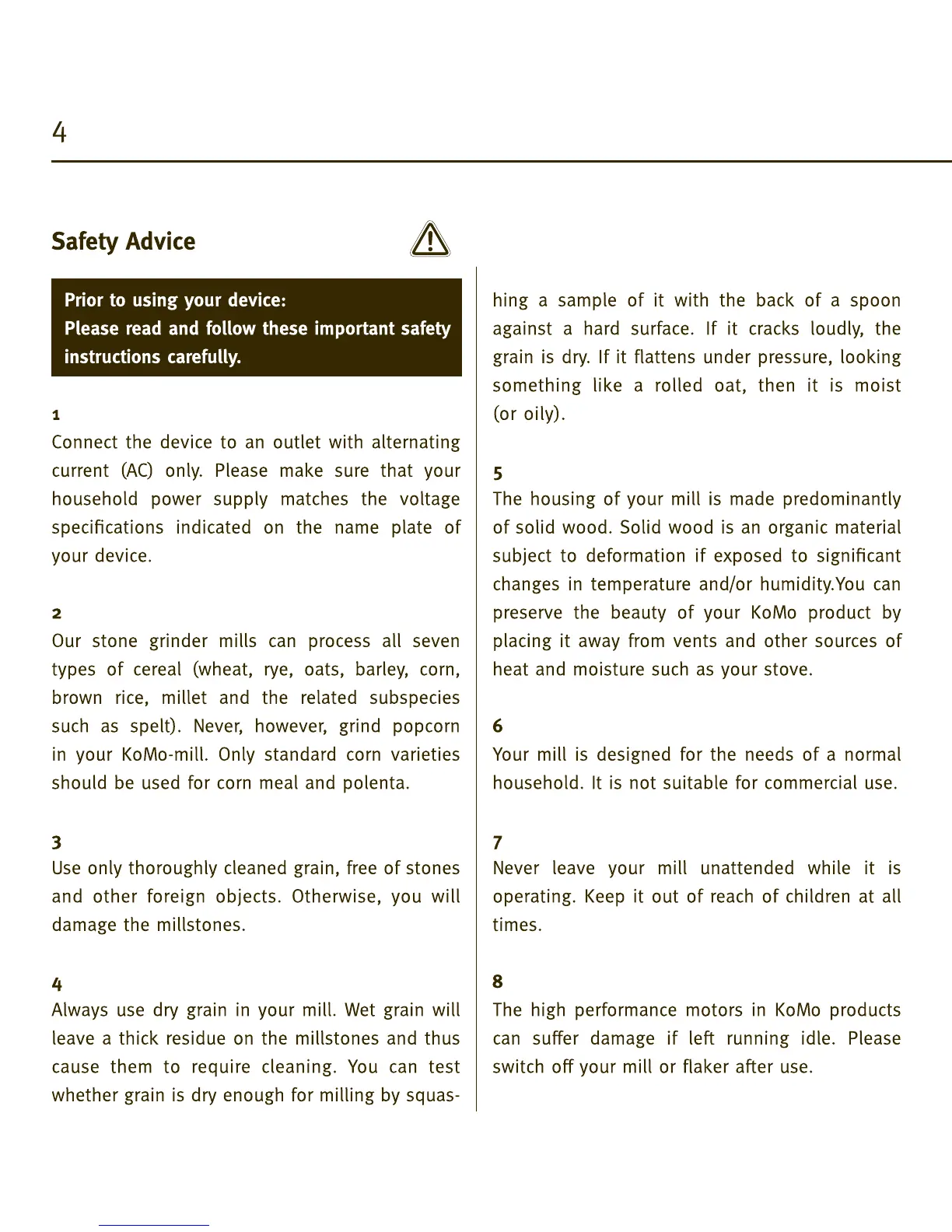 4

Safety Advice

Prior to using your device:
Please read and follow these important safety instructions carefully.

1
Connect the device to an outlet with alternating current (AC) only. Please make sure that your household power supply matches the voltage specifications indicated on the name plate of your device.

2
Our stone grinder mills can process all seven types of cereal (wheat, rye, oats, barley, corn, brown rice, millet and the related subspecies such as spelt). Never, however, grind popcorn in your KoMo-mill. Only standard corn varieties should be used for corn meal and polenta.

3
Use only thoroughly cleaned grain, free of stones and other foreign objects. Otherwise, you will damage the millstones.

4
Always use dry grain in your mill. Wet grain will leave a thick residue on the millstones and thus cause them to require cleaning. You can test whether grain is dry enough for milling by squashing a sample of it with the back of a spoon against a hard surface. If it cracks loudly, the grain is dry. If it flattens under pressure, looking something like a rolled oat, then it is moist (or oily).

5
The housing of your mill is made predominantly of solid wood. Solid wood is an organic material subject to deformation if exposed to significant changes in temperature and/or humidity.You can preserve the beauty of your KoMo product by placing it away from vents and other sources of heat and moisture such as your stove.

6
Your mill is designed for the needs of a normal household. It is not suitable for commercial use.

7
Never leave your mill unattended while it is operating. Keep it out of reach of children at all times.

8
The high performance motors in KoMo products can suffer damage if left running idle. Please switch off your mill or flaker after use.